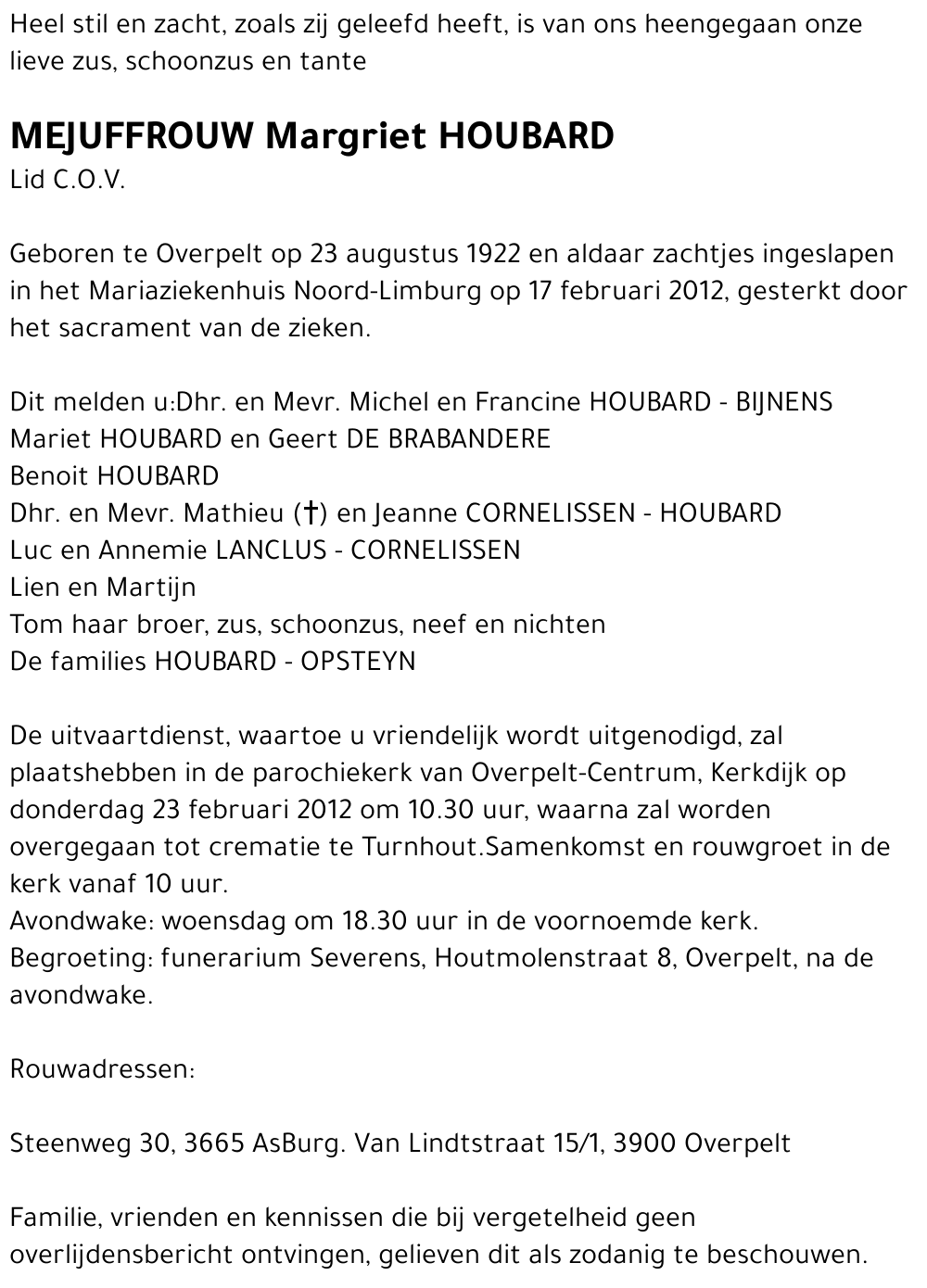 Heel stil en zacht, zoals zij geleefd heeft, is van ons heengegaan onze lieve zus, schoonzus en tante

MEJUFFROUW Margriet HOUBARD
Lid C.O.V.

Geboren te Overpelt op 23 augustus 1922 en aldaar zachtjes ingeslapen in het Mariaziekenhuis Noord-Limburg op 17 februari 2012, gesterkt door het sacrament van de zieken.

Dit melden u:Dhr. en Mevr. Michel en Francine HOUBARD - BIJNENS
Mariet HOUBARD en Geert DE BRABANDERE
Benoit HOUBARD
Dhr. en Mevr. Mathieu (†) en Jeanne CORNELISSEN - HOUBARD
Luc en Annemie LANCLUS - CORNELISSEN
Lien en Martijn
Tom haar broer, zus, schoonzus, neef en nichten
De families HOUBARD - OPSTEYN

De uitvaartdienst, waartoe u vriendelijk wordt uitgenodigd, zal plaatshebben in de parochiekerk van Overpelt-Centrum, Kerkdijk op donderdag 23 februari 2012 om 10.30 uur, waarna zal worden overgegaan tot crematie te Turnhout.Samenkomst en rouwgroet in de kerk vanaf 10 uur.
Avondwake: woensdag om 18.30 uur in de voornoemde kerk.
Begroeting: funerarium Severens, Houtmolenstraat 8, Overpelt, na de avondwake.

Rouwadressen:

Steenweg 30, 3665 AsBurg. Van Lindtstraat 15/1, 3900 Overpelt

Familie, vrienden en kennissen die bij vergetelheid geen overlijdensbericht ontvingen, gelieven dit als zodanig te beschouwen.